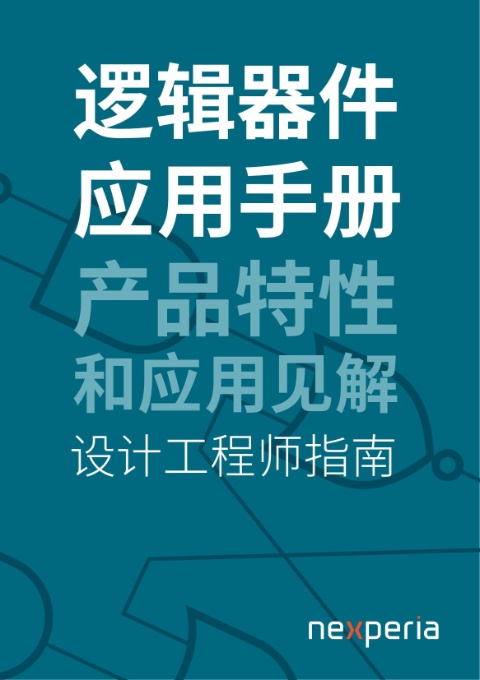 逻辑器件
应用手册

产品特性
和应用见解

设计工程师指南

nexperia